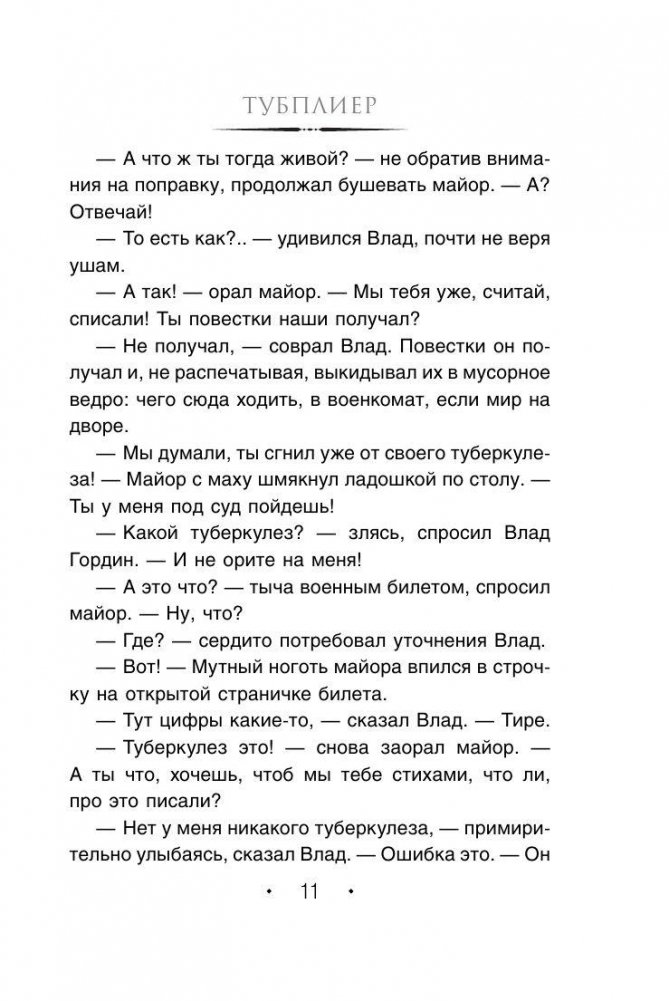 ТУБПЛИЕР

— А что ж ты тогда живой? — не обратив внимания на поправку, продолжал бушевать майор. — А? Отвечай!

— То есть как?.. — удивился Влад, почти не веря ушам.

— А так! — орал майор. — Мы тебя уже, считай, списали! Ты повестки наши получал?

— Не получал, — соврал Влад. Повестки он получал и, не распечатывая, выкидывал их в мусорное ведро: чего сюда ходить, в военкомат, если мир на дворе.

— Мы думали, ты сгнил уже от своего туберкулеза! — Майор с маху шмякнул ладошкой по столу. — Ты у меня под суд пойдешь!

— Какой туберкулез? — злясь, спросил Влад Гордин. — И не орите на меня!

— А это что? — тыча военным билетом, спросил майор. — Ну, что?

— Где? — сердито потребовал уточнения Влад.

— Вот! — Мутный ноготь майора впился в строчку на открытой страничке билета.

— Тут цифры какие-то, — сказал Влад. — Тире.

— Туберкулез это! — снова заорал майор. — А ты что, хочешь, чтоб мы тебе стихами, что ли, про это писали?

— Нет у меня никакого туберкулеза, — примирительно улыбаясь, сказал Влад. — Ошибка это. — Он

• 11 •